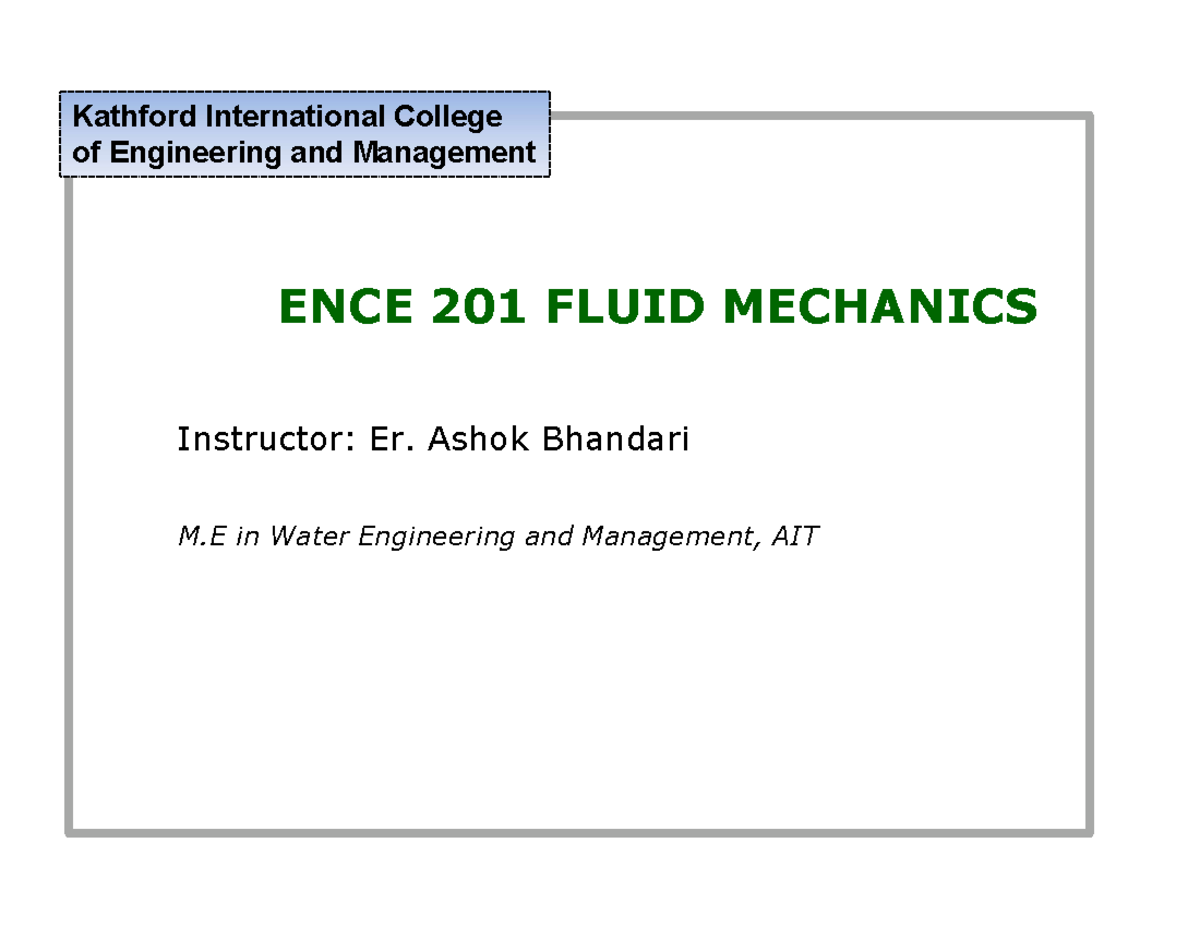 Kathford International College of Engineering and Management

ENCE 201 FLUID MECHANICS

Instructor: Er. Ashok Bhandari

M.E in Water Engineering and Management, AIT